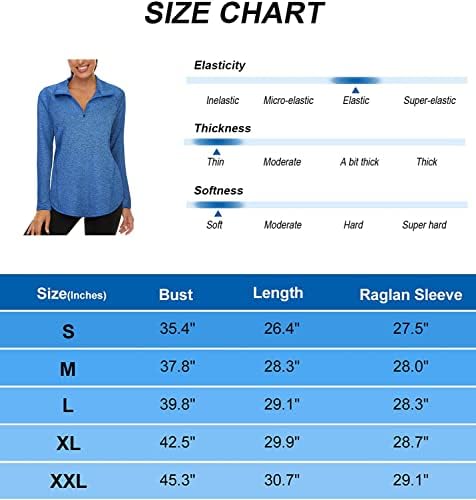 SIZE CHART

Elasticity

Inelastic Micro-elastic Elastic Super-elastic

Thickness

Thin Moderate A bit thick Thick

Softness

Soft Moderate Hard Super hard

| Size(Inches) | Bust | Length | Raglan Sleeve |
|---|---|---|---|
| S | 35.4" | 26.4" | 27.5" |
| M | 37.8" | 28.3" | 28.0" |
| L | 39.8" | 29.1" | 28.3" |
| XL | 42.5" | 29.9" | 28.7" |
| XXL | 45.3" | 30.7" | 29.1" |